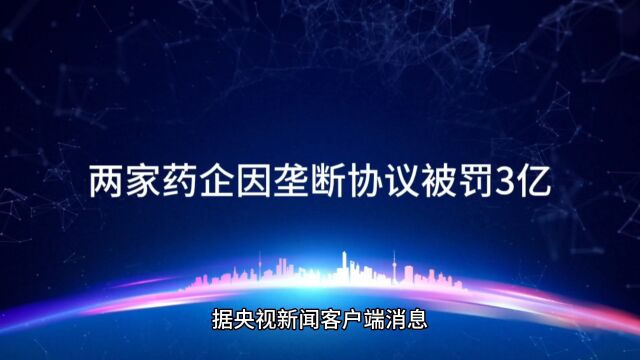 两家药企因垄断协议被罚3亿

据央视新闻客户端消息